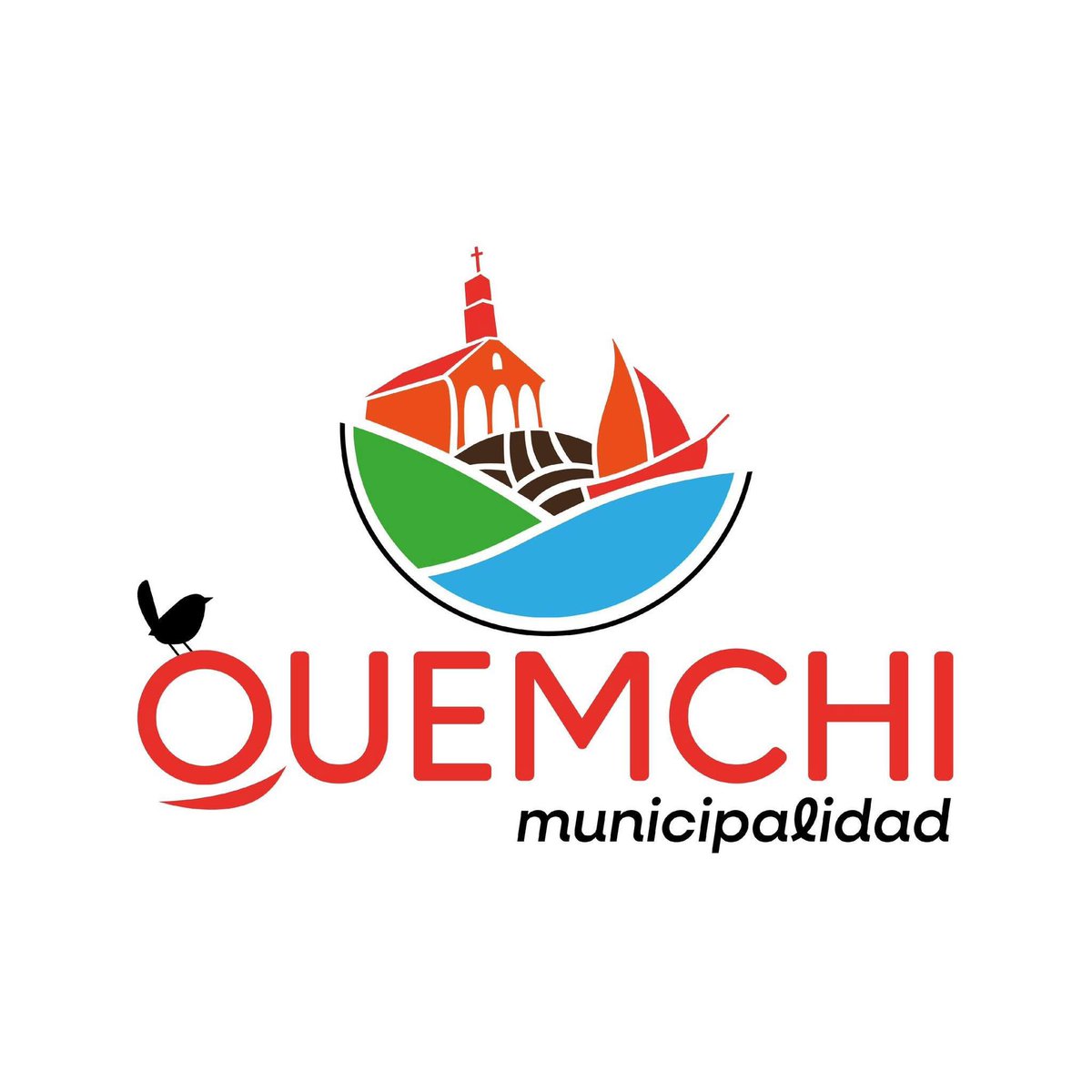 QUEMCHI
municipalidad